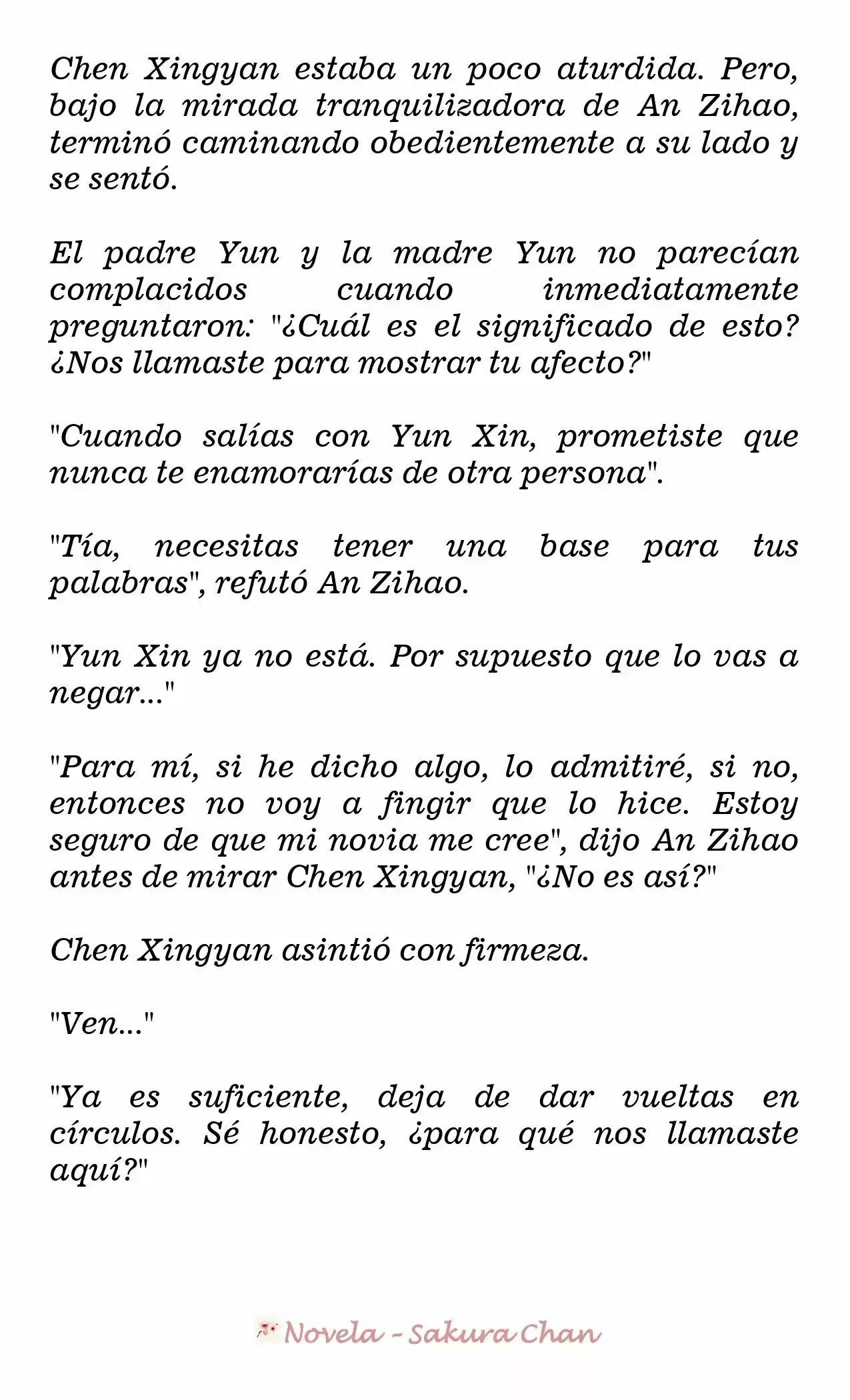 Chen Xingyan estaba un poco aturdida. Pero, bajo la mirada tranquilizadora de An Zihao, terminó caminando obedientemente a su lado y se sentó.

El padre Yun y la madre Yun no parecían complacidos cuando inmediatamente preguntaron: "¿Cuál es el significado de esto? ¿Nos llamaste para mostrar tu afecto?"

"Cuando salías con Yun Xin, prometiste que nunca te enamorarías de otra persona".

"Tía, necesitas tener una base para tus palabras", refutó An Zihao.

"Yun Xin ya no está. Por supuesto que lo vas a negar..."

"Para mí, si he dicho algo, lo admitiré, si no, entonces no voy a fingir que lo hice. Estoy seguro de que mi novia me cree", dijo An Zihao antes de mirar Chen Xingyan, "¿No es así?"

Chen Xingyan asintió con firmeza.

"Ven..."

"Ya es suficiente, deja de dar vueltas en círculos. Sé honesto, ¿para qué nos llamaste aquí?"

Novela - Sakura Chan